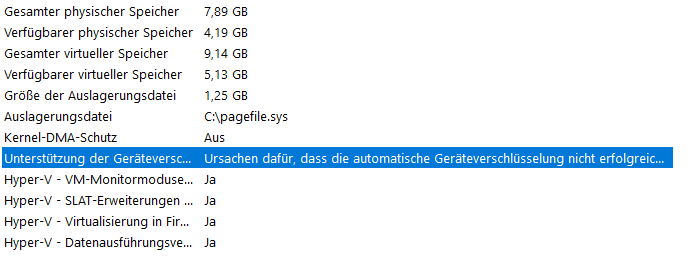 | | |
|---|---|
| Gesamter physischer Speicher | 7,89 GB |
| Verfügbarer physischer Speicher | 4,19 GB |
| Gesamter virtueller Speicher | 9,14 GB |
| Verfügbarer virtueller Speicher | 5,13 GB |
| Größe der Auslagerungsdatei | 1,25 GB |
| Auslagerungsdatei | C:\pagefile.sys |
| Kernel-DMA-Schutz | Aus |
| Unterstützung der Geräteversc... | Ursachen dafür, dass die automatische Geräteverschlüsselung nicht erfolgreic... |
| Hyper-V - VM-Monitormoduse... | Ja |
| Hyper-V - SLAT-Erweiterungen ... | Ja |
| Hyper-V - Virtualisierung in Fir... | Ja |
| Hyper-V - Datenausführungsve... | Ja |